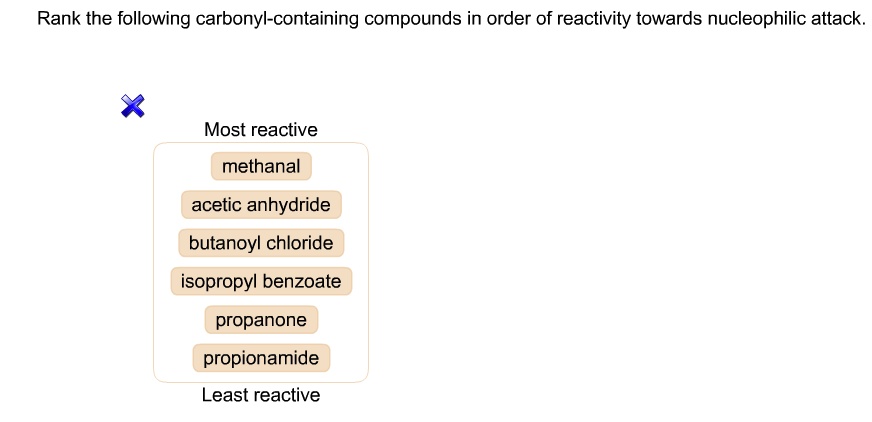 Rank the following carbonyl-containing compounds in order of reactivity towards nucleophilic attack.

Most reactive

methanal

acetic anhydride

butanoyl chloride

isopropyl benzoate

propanone

propionamide

Least reactive